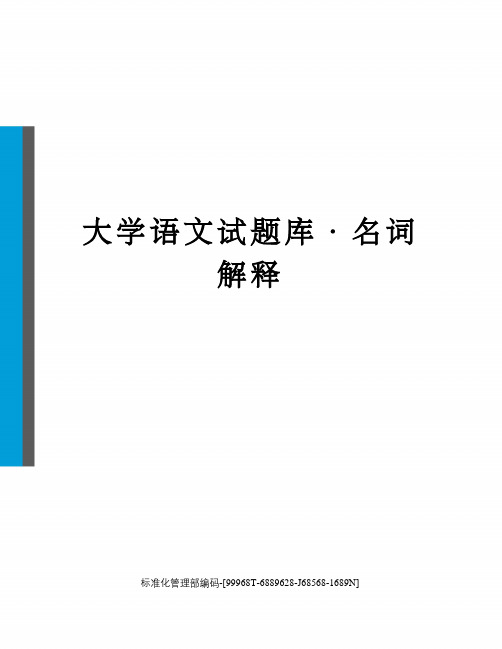 大学语文试题库·名词解释

标准化管理部编码-[99968T-6889628-J68568-1689N]